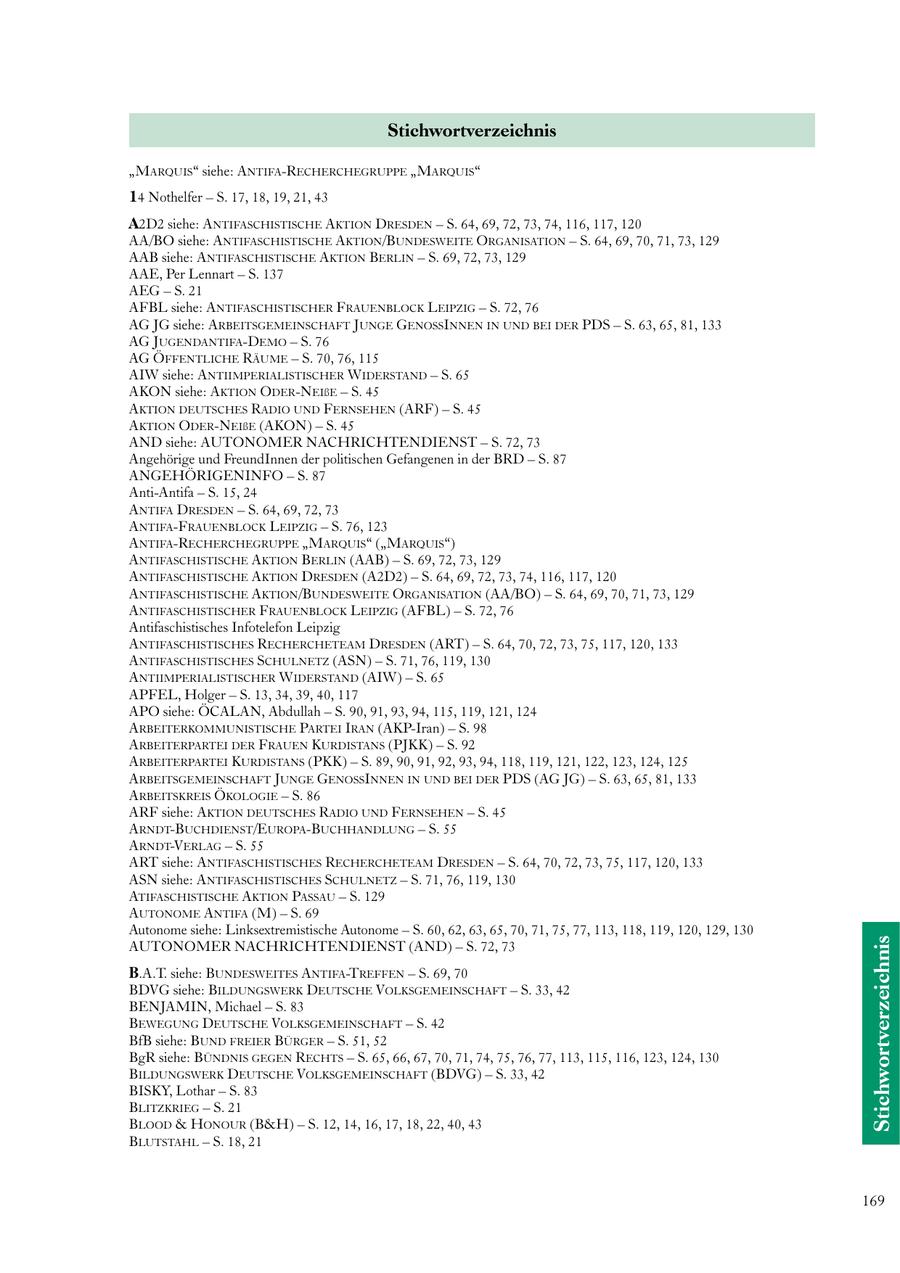 Stichwortverzeichnis

„Marquis“ siehe: Antifa-Recherchegruppe „Marquis“

14 Nothelfer – S. 17, 18, 19, 21, 43

A2D2 siehe: Antifaschistische Aktion Dresden – S. 64, 69, 72, 73, 74, 116, 117, 120
AA/BO siehe: Antifaschistische Aktion/Bundesweite Organisation – S. 64, 69, 70, 71, 73, 129
AAB siehe: Antifaschistische Aktion Berlin – S. 69, 72, 73, 129
AAE, Per Lennart – S. 137
AEG – S. 21
AFBL siehe: Antifaschistischer Frauenblock Leipzig – S. 72, 76
AG JG siehe: Arbeitsgemeinschaft Junge GenossInnen in und bei der PDS – S. 63, 65, 81, 133
AG Jugendantifa-Demo – S. 76
AG Öffentliche Räume – S. 70, 76, 115
AIW siehe: Antiimperialistischer Widerstand – S. 65
AKON siehe: Aktion Oder-Neiße – S. 45
Aktion deutsches Radio und Fernsehen (ARF) – S. 45
Aktion Oder-Neiße (AKON) – S. 45
AND siehe: AUTONOMER NACHRICHTENDIENST – S. 72, 73
Angehörige und FreundInnen der politischen Gefangenen in der BRD – S. 87
ANGEHÖRIGENINFO – S. 87
Anti-Antifa – S. 15, 24
Antifa Dresden – S. 64, 69, 72, 73
Antifa-Frauenblock Leipzig – S. 76, 123
Antifa-Recherchegruppe „Marquis“ („Marquis“)
Antifaschistische Aktion Berlin (AAB) – S. 69, 72, 73, 129
Antifaschistische Aktion Dresden (A2D2) – S. 64, 69, 72, 73, 74, 116, 117, 120
Antifaschistische Aktion/Bundesweite Organisation (AA/BO) – S. 64, 69, 70, 71, 73, 129
Antifaschistischer Frauenblock Leipzig (AFBL) – S. 72, 76
Antifaschistisches Infotelefon Leipzig
Antifaschistisches Rechercheteam Dresden (ART) – S. 64, 70, 72, 73, 75, 117, 120, 133
Antifaschistisches Schulnetz (ASN) – S. 71, 76, 119, 130
Antiimperialistischer Widerstand (AIW) – S. 65
APFEL, Holger – S. 13, 34, 39, 40, 117
APO siehe: ÖCALAN, Abdullah – S. 90, 91, 93, 94, 115, 119, 121, 124
Arbeiterkommunistische Partei Iran (AKP-Iran) – S. 98
Arbeiterpartei der Frauen Kurdistans (PJKK) – S. 92
Arbeiterpartei Kurdistans (PKK) – S. 89, 90, 91, 92, 93, 94, 118, 119, 121, 122, 123, 124, 125
Arbeitsgemeinschaft Junge GenossInnen in und bei der PDS (AG JG) – S. 63, 65, 81, 133
Arbeitskreis Ökologie – S. 86
ARF siehe: Aktion deutsches Radio und Fernsehen – S. 45
Arndt-Buchdienst/Europa-Buchhandlung – S. 55
Arndt-Verlag – S. 55
ART siehe: Antifaschistisches Rechercheteam Dresden – S. 64, 70, 72, 73, 75, 117, 120, 133
ASN siehe: Antifaschistisches Schulnetz – S. 71, 76, 119, 130
Atifaschistische Aktion Passau – S. 129
Autonome Antifa (M) – S. 69
Autonome siehe: Linksextremistische Autonome – S. 60, 62, 63, 65, 70, 71, 75, 77, 113, 118, 119, 120, 129, 130
AUTONOMER NACHRICHTENDIENST (AND) – S. 72, 73

B.A.T. siehe: Bundesweites Antifa-Treffen – S. 69, 70
BDVG siehe: Bildungswerk Deutsche Volksgemeinschaft – S. 33, 42
BENJAMIN, Michael – S. 83
Bewegung Deutsche Volksgemeinschaft – S. 42
BfB siehe: Bund freier Bürger – S. 51, 52
BgR siehe: Bündnis gegen Rechts – S. 65, 66, 67, 70, 71, 74, 75, 76, 77, 113, 115, 116, 123, 124, 130
Bildungswerk Deutsche Volksgemeinschaft (BDVG) – S. 33, 42
BISKY, Lothar – S. 83
Blitzkrieg – S. 21
Blood & Honour (B&H) – S. 12, 14, 16, 17, 18, 22, 40, 43
Blutstahl – S. 18, 21

Stichwortverzeichnis

169